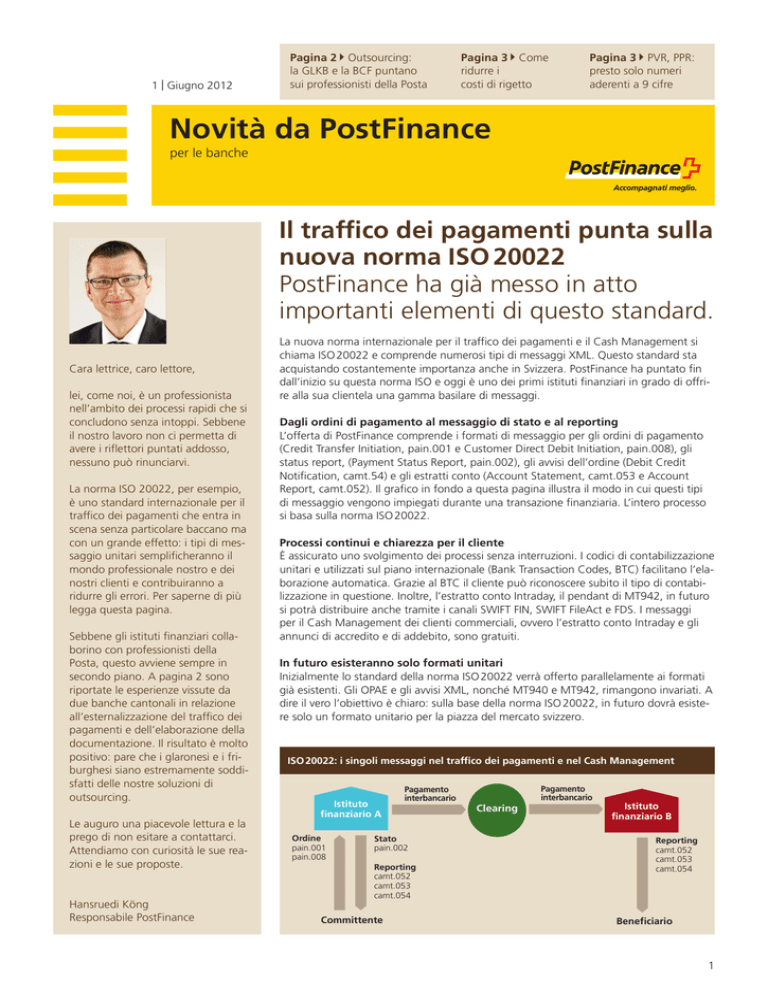 1 | Giugno 2012

Pagina 2 ▸ Outsourcing: la GLKB e la BCF puntano sui professionisti della Posta

Pagina 3 ▸ Come ridurre i costi di rigetto

Pagina 3 ▸ PVR, PPR: presto solo numeri aderenti a 9 cifre

Novità da PostFinance

per le banche

PostFinance

Accompagnati meglio.

Cara lettrice, caro lettore,

lei, come noi, è un professionista nell'ambito dei processi rapidi che si concludono senza intoppi. Sebbene il nostro lavoro non ci permetta di avere i riflettori puntati addosso, nessuno può rinunciarvi.

La norma ISO 20022, per esempio, è uno standard internazionale per il traffico dei pagamenti che entra in scena senza particolare baccano ma con un grande effetto: i tipi di messaggio unitari semplificheranno il mondo professionale nostro e dei nostri clienti e contribuiranno a ridurre gli errori. Per saperne di più legga questa pagina.

Sebbene gli istituti finanziari collaborino con professionisti della Posta, questo avviene sempre in secondo piano. A pagina 2 sono riportate le esperienze vissute da due banche cantonali in relazione all'esternalizzazione del traffico dei pagamenti e dell'elaborazione della documentazione. Il risultato è molto positivo: pare che i glaronesi e i friburghesi siano estremamente soddisfatti delle nostre soluzioni di outsourcing.

Le auguro una piacevole lettura e la prego di non esitare a contattarci. Attendiamo con curiosità le sue reazioni e le sue proposte.

Hansruedi Köng
Responsabile PostFinance

Il traffico dei pagamenti punta sulla nuova norma ISO 20022

PostFinance ha già messo in atto importanti elementi di questo standard.

La nuova norma internazionale per il traffico dei pagamenti e il Cash Management si chiama ISO 20022 e comprende numerosi tipi di messaggi XML. Questo standard sta acquistando costantemente importanza anche in Svizzera. PostFinance ha puntato fin dall'inizio su questa norma ISO e oggi è uno dei primi istituti finanziari in grado di offrire alla sua clientela una gamma basilare di messaggi.

Dagli ordini di pagamento al messaggio di stato e al reporting

L'offerta di PostFinance comprende i formati di messaggio per gli ordini di pagamento (Credit Transfer Initiation, pain.001 e Customer Direct Debit Initiation, pain.008), gli status report, (Payment Status Report, pain.002), gli avvisi dell'ordine (Debit Credit Notification, camt.54) e gli estratti conto (Account Statement, camt.053 e Account Report, camt.052). Il grafico in fondo a questa pagina illustra il modo in cui questi tipi di messaggio vengono impiegati durante una transazione finanziaria. L'intero processo si basa sulla norma ISO 20022.

Processi continui e chiarezza per il cliente

È assicurato uno svolgimento dei processi senza interruzioni. I codici di contabilizzazione unitari e utilizzati sul piano internazionale (Bank Transaction Codes, BTC) facilitano l'elaborazione automatica. Grazie al BTC il cliente può riconoscere subito il tipo di contabilizzazione in questione. Inoltre, l'estratto conto Intraday, il pendant di MT942, in futuro si potrà distribuire anche tramite i canali SWIFT FIN, SWIFT FileAct e FDS. I messaggi per il Cash Management dei clienti commerciali, ovvero l'estratto conto Intraday e gli annunci di accredito e di addebito, sono gratuiti.

In futuro esisteranno solo formati unitari

Inizialmente lo standard della norma ISO 20022 verrà offerto parallelamente ai formati già esistenti. Gli OPAE e gli avvisi XML, nonché MT940 e MT942, rimangono invariati. A dire il vero l'obiettivo è chiaro: sulla base della norma ISO 20022, in futuro dovrà esistere solo un formato unitario per la piazza del mercato svizzero.

ISO 20022: i singoli messaggi nel traffico dei pagamenti e nel Cash Management

Istituto finanziario A

Pagamento interbancario

Clearing

Pagamento interbancario

Istituto finanziario B

Ordine
pain.001
pain.008

Stato
pain.002

Reporting
camt.052
camt.053
camt.054

Reporting
camt.052
camt.053
camt.054

Committente

Beneficiario

1